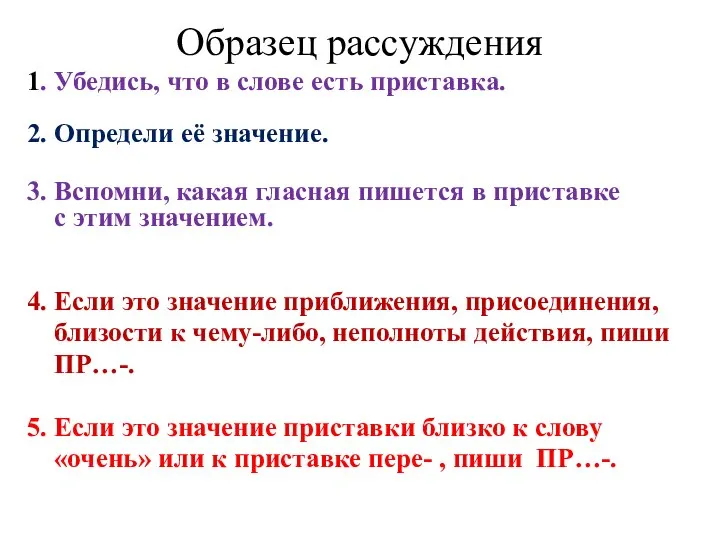 Образец рассуждения

1. Убедись, что в слове есть приставка.

2. Определи её значение.

3. Вспомни, какая гласная пишется в приставке с этим значением.

4. Если это значение приближения, присоединения, близости к чему-либо, неполноты действия, пиши ПР…-.

5. Если это значение приставки близко к слову «очень» или к приставке пере- , пиши ПР…-.